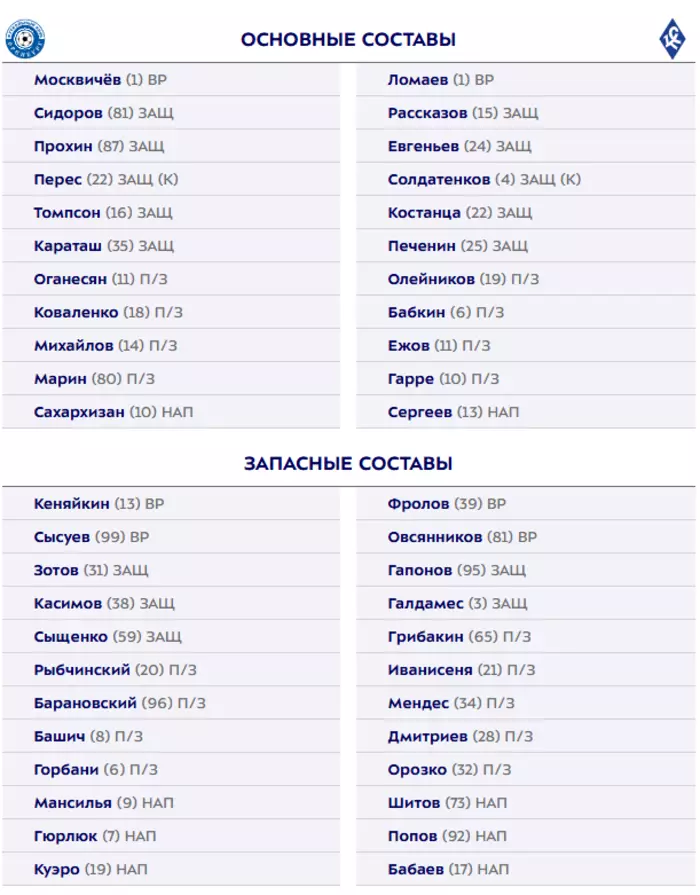 ОСНОВНЫЕ СОСТАВЫ

Москвичёв (1) ВР
Сидоров (81) ЗАЩ
Прохин (87) ЗАЩ
Перес (22) ЗАЩ (К)
Томпсон (16) ЗАЩ
Караташ (35) ЗАЩ
Оганесян (11) П/З
Коваленко (18) П/З
Михайлов (14) П/З
Марин (80) П/З
Сахархизан (10) НАП

Ломаев (1) ВР
Рассказов (15) ЗАЩ
Евгеньев (24) ЗАЩ
Солдатенков (4) ЗАЩ (К)
Костанца (22) ЗАЩ
Печенин (25) ЗАЩ
Олейников (19) П/З
Бабкин (6) П/З
Ежов (11) П/З
Гарре (10) П/З
Сергеев (13) НАП

ЗАПАСНЫЕ СОСТАВЫ

Кеняйкин (13) ВР
Сысуев (99) ВР
Зотов (31) ЗАЩ
Касимов (38) ЗАЩ
Сыщенко (59) ЗАЩ
Рыбчинский (20) П/З
Барановский (96) П/З
Башич (8) П/З
Горбани (6) П/З
Мансилья (9) НАП
Гюрлюк (7) НАП
Куэро (19) НАП

Фролов (39) ВР
Овсянников (81) ВР
Гапонов (95) ЗАЩ
Галдамес (3) ЗАЩ
Грибакин (65) П/З
Иванисеня (21) П/З
Мендес (34) П/З
Дмитриев (28) П/З
Орозко (32) П/З
Шитов (73) НАП
Попов (92) НАП
Бабаев (17) НАП